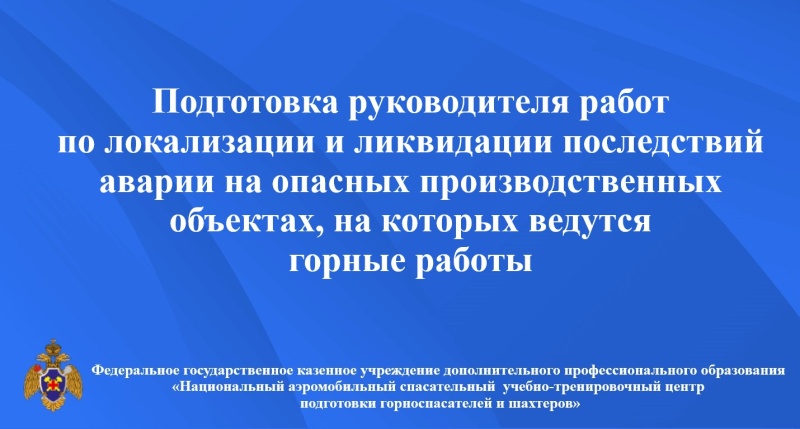 Подготовка руководителя работ по локализации и ликвидации последствий аварии на опасных производственных объектах, на которых ведутся горные работы

Федеральное государственное казенное учреждение дополнительного профессионального образования «Национальный аэромобильный спасательный учебно-тренировочный центр подготовки горноспасателей и шахтеров»